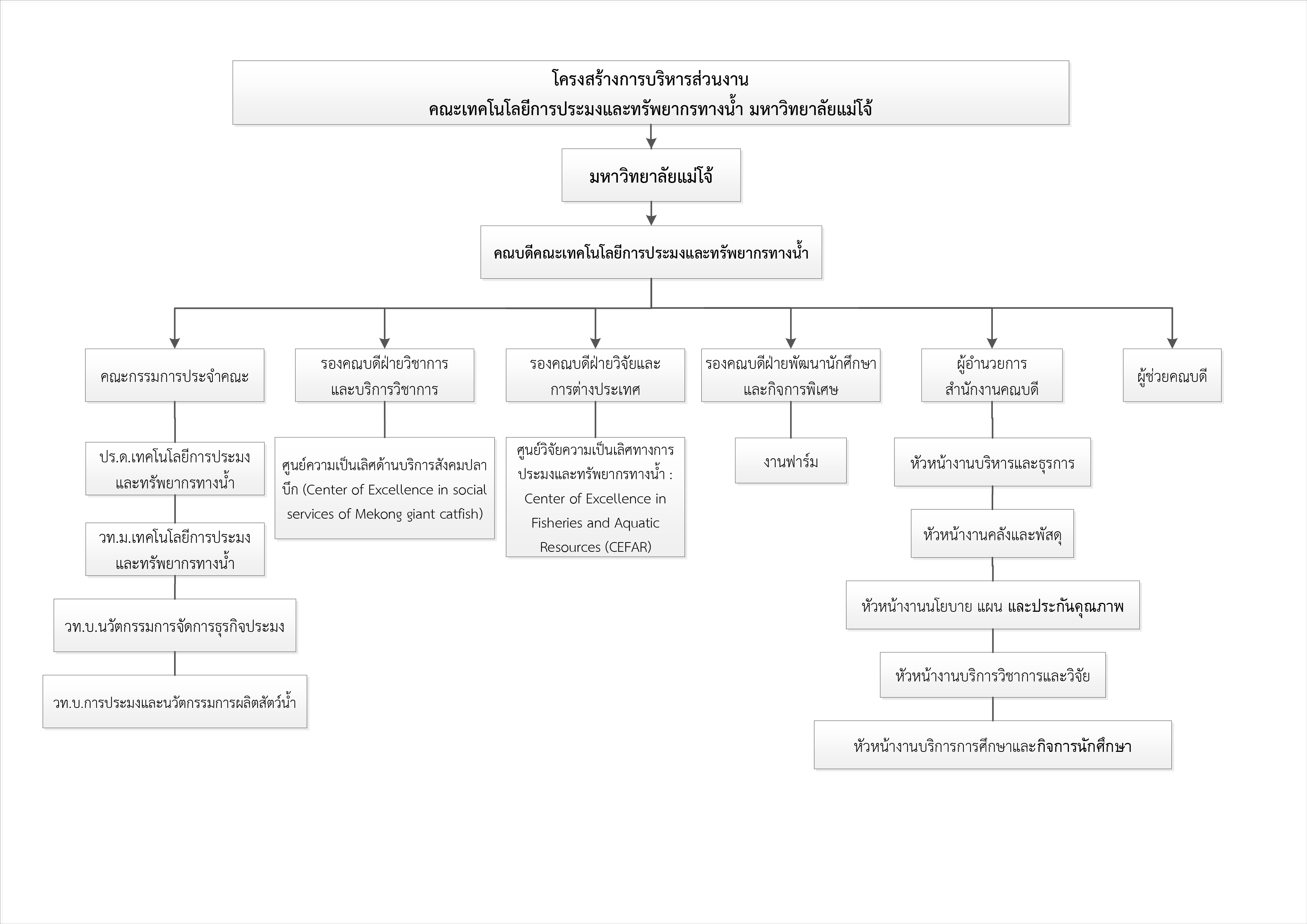 โครงสร้างการบริหารส่วนงาน
คณะเทคโนโลยีการประมงและทรัพยากรทางน้ำ มหาวิทยาลัยแม่โจ้

มหาวิทยาลัยแม่โจ้

คณบดีคณะเทคโนโลยีการประมงและทรัพยากรทางน้ำ

คณะกรรมการประจำคณะ

ปร.ด.เทคโนโลยีการประมงและทรัพยากรทางน้ำ

วท.ม.เทคโนโลยีการประมงและทรัพยากรทางน้ำ

วท.บ.นวัตกรรมการจัดการธุรกิจประมง

วท.บ.การประมงและนวัตกรรมการผลิตสัตว์น้ำ

รองคณบดีฝ่ายวิชาการและบริการวิชาการ

ศูนย์ความเป็นเลิศด้านบริการสังคมปลาบึก (Center of Excellence in social services of Mekong giant catfish)

รองคณบดีฝ่ายวิจัยและการต่างประเทศ

ศูนย์วิจัยความเป็นเลิศทางการประมงและทรัพยากรทางน้ำ : Center of Excellence in Fisheries and Aquatic Resources (CEFAR)

รองคณบดีฝ่ายพัฒนานักศึกษาและกิจการพิเศษ

งานฟาร์ม

ผู้อำนวยการสำนักงานคณบดี

หัวหน้างานบริหารและธุรการ

หัวหน้างานคลังและพัสดุ

หัวหน้างานนโยบาย แผน และประกันคุณภาพ

หัวหน้างานบริการวิชาการและวิจัย

หัวหน้างานบริการการศึกษาและกิจการนักศึกษา

ผู้ช่วยคณบดี